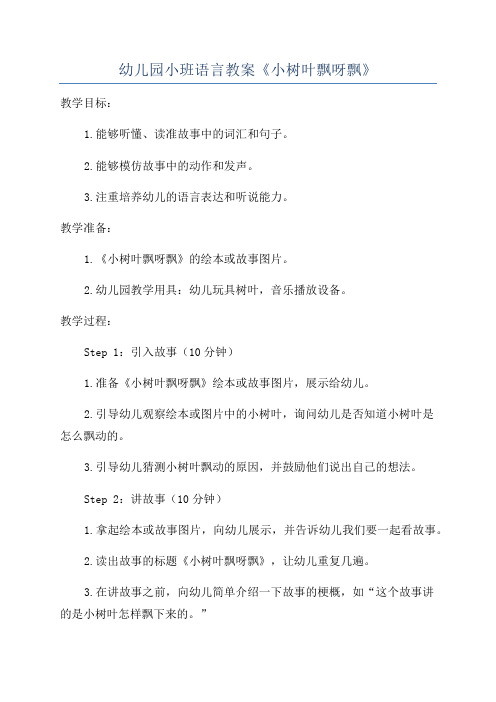 幼儿园小班语言教案《小树叶飘呀飘》

教学目标：

1.能够听懂、读准故事中的词汇和句子。

2.能够模仿故事中的动作和发声。

3.注重培养幼儿的语言表达和听说能力。

教学准备：

1.《小树叶飘呀飘》的绘本或故事图片。

2.幼儿园教学用具：幼儿玩具树叶，音乐播放设备。

教学过程：

Step 1：引入故事（10分钟）

1.准备《小树叶飘呀飘》绘本或故事图片，展示给幼儿。

2.引导幼儿观察绘本或图片中的小树叶，询问幼儿是否知道小树叶是怎么飘动的。

3.引导幼儿猜测小树叶飘动的原因，并鼓励他们说出自己的想法。

Step 2：讲故事（10分钟）

1.拿起绘本或故事图片，向幼儿展示，并告诉幼儿我们要一起看故事。

2.读出故事的标题《小树叶飘呀飘》，让幼儿重复几遍。

3.在讲故事之前，向幼儿简单介绍一下故事的梗概，如“这个故事讲的是小树叶怎样飘下来的。”